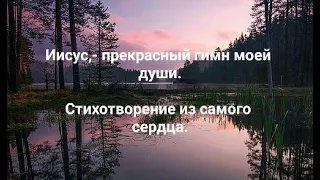 Иисус,- прекрасный гимн моей души.

Стихотворение из самого сердца.